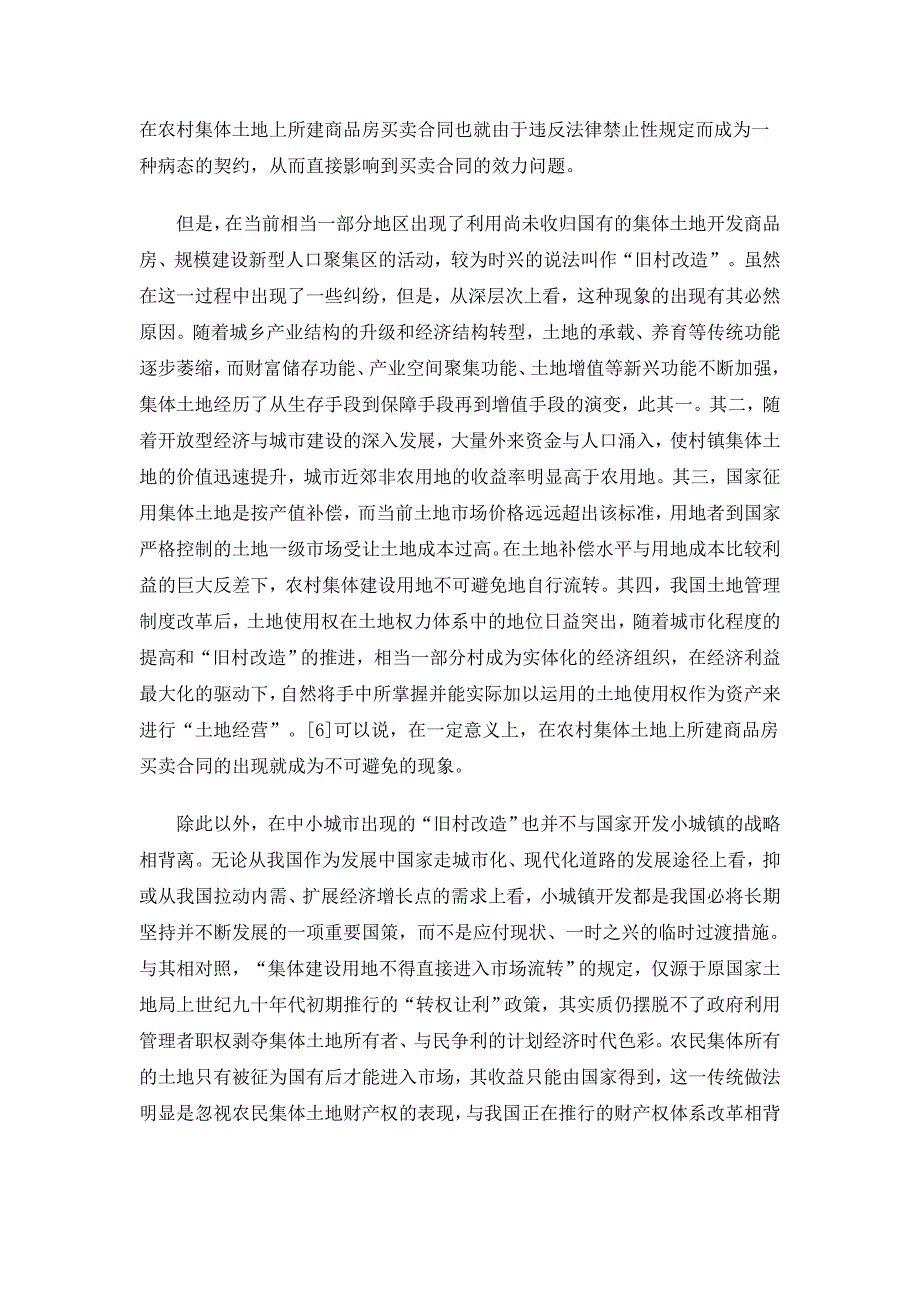 在农村集体土地上所建商品房买卖合同也就由于违反法律禁止性规定而成为一种病态的契约，从而直接影响到买卖合同的效力问题。

但是，在当前相当一部分地区出现了利用尚未收归国有的集体土地开发商品房、规模建设新型人口聚集区的活动，较为时兴的说法叫作“旧村改造”。虽然在这一过程中出现了一些纠纷，但是，从深层次上看，这种现象的出现有其必然原因。随着城乡产业结构的升级和经济结构转型，土地的承载、养育等传统功能逐步萎缩，而财富储存功能、产业空间聚集功能、土地增值等新兴功能不断加强，集体土地经历了从生存手段到保障手段再到增值手段的演变，此其一。其二，随着开放型经济与城市建设的深入发展，大量外来资金与人口涌入，使村镇集体土地的价值迅速提升，城市近郊非农用地的收益率明显高于农用地。其三，国家征用集体土地是按产值补偿，而当前土地市场价格远远超出该标准，用地者到国家严格控制的土地一级市场受让土地成本过高。在土地补偿水平与用地成本比较利益的巨大反差下，农村集体建设用地不可避免地自行流转。其四，我国土地管理制度改革后，土地使用权在土地权力体系中的地位日益突出，随着城市化程度的提高和“旧村改造”的推进，相当一部分村成为实体化的经济组织，在经济利益最大化的驱动下，自然将手中所掌握并能实际加以运用的土地使用权作为资产来进行“土地经营”。[6]可以说，在一定意义上，在农村集体土地上所建商品房买卖合同的出现就成为不可避免的现象。

除此以外，在中小城市出现的“旧村改造”也并不与国家开发小城镇的战略相背离。无论从我国作为发展中国家走城市化、现代化道路的发展途径上看，抑或从我国拉动内需、扩展经济增长点的需求上看，小城镇开发都是我国必将长期坚持并不断发展的一项重要国策，而不是应付现状、一时之兴的临时过渡措施。与其相对照，“集体建设用地不得直接进入市场流转”的规定，仅源于原国家土地局上世纪九十年代初期推行的“转权让利”政策，其实质仍摆脱不了政府利用管理者职权剥夺集体土地所有者、与民争利的计划经济时代色彩。农民集体所有的土地只有被征为国有后才能进入市场，其收益只能由国家得到，这一传统做法明显是忽视农民集体土地财产权的表现，与我国正在推行的财产权体系改革相背